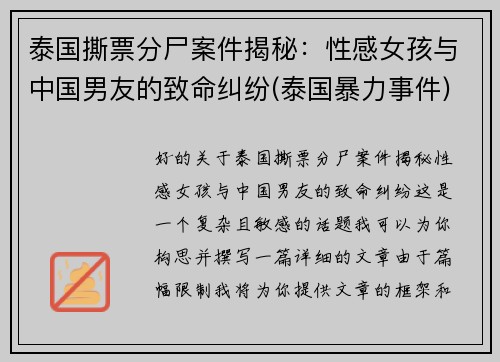 泰国撕票分尸案件揭秘：性感女孩与中国男友的致命纠纷(泰国暴力事件)

好的关于泰国撕票分尸案件揭秘性感女孩与中国男友的致命纠纷这是一个复杂且敏感的话题我可以为你构思并撰写一篇详细的文章由于篇幅限制我将为你提供文章的框架和